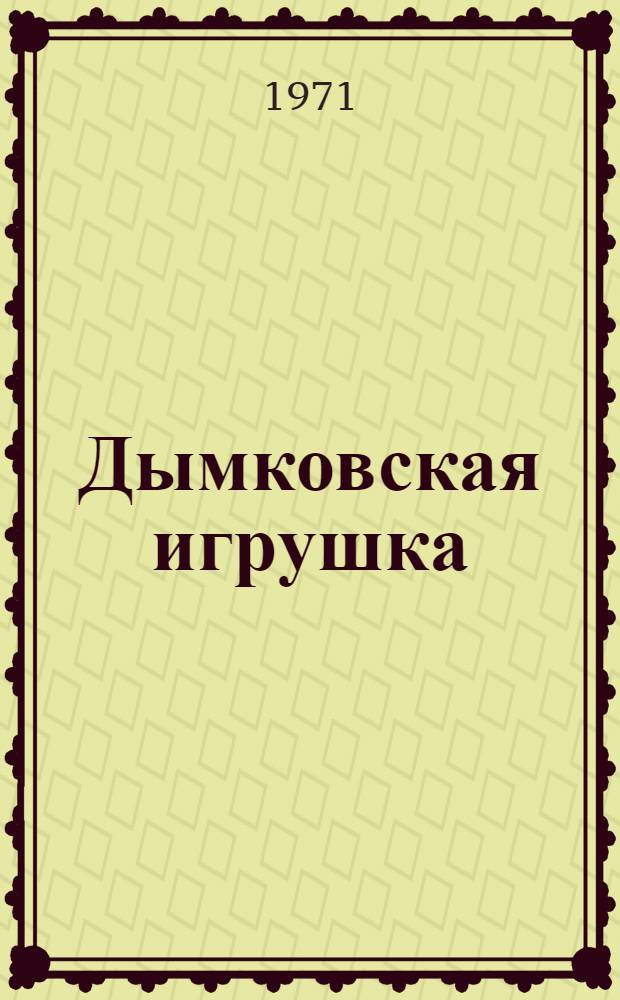 1971

Дымковская игрушка